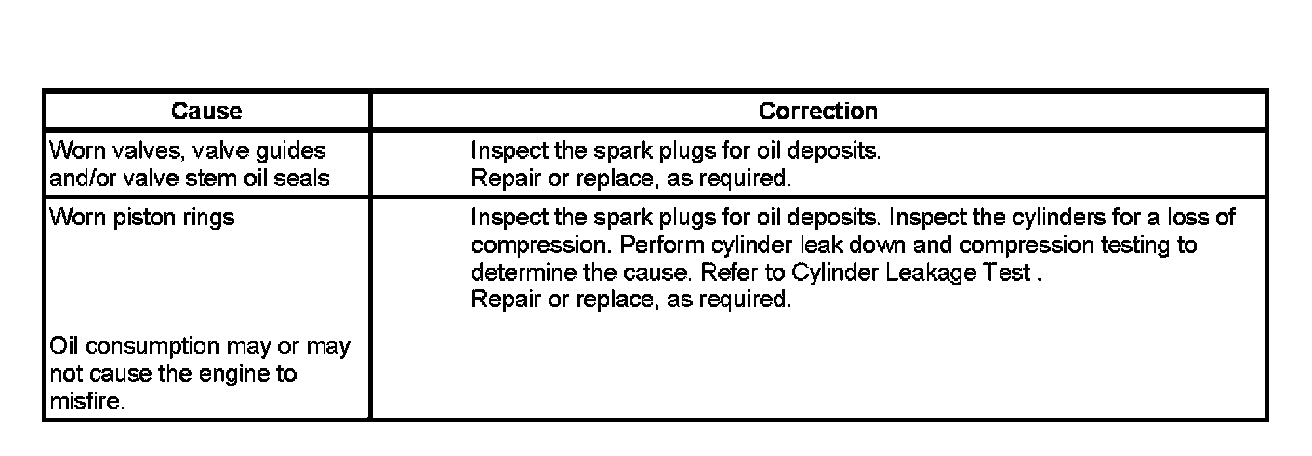 | Cause | Correction |
|---|---|
| Worn valves, valve guides and/or valve stem oil seals | Inspect the spark plugs for oil deposits. Repair or replace, as required. |
| Worn piston rings Oil consumption may or may not cause the engine to misfire. | Inspect the spark plugs for oil deposits. Inspect the cylinders for a loss of compression. Perform cylinder leak down and compression testing to determine the cause. Refer to Cylinder Leakage Test . Repair or replace, as required. |